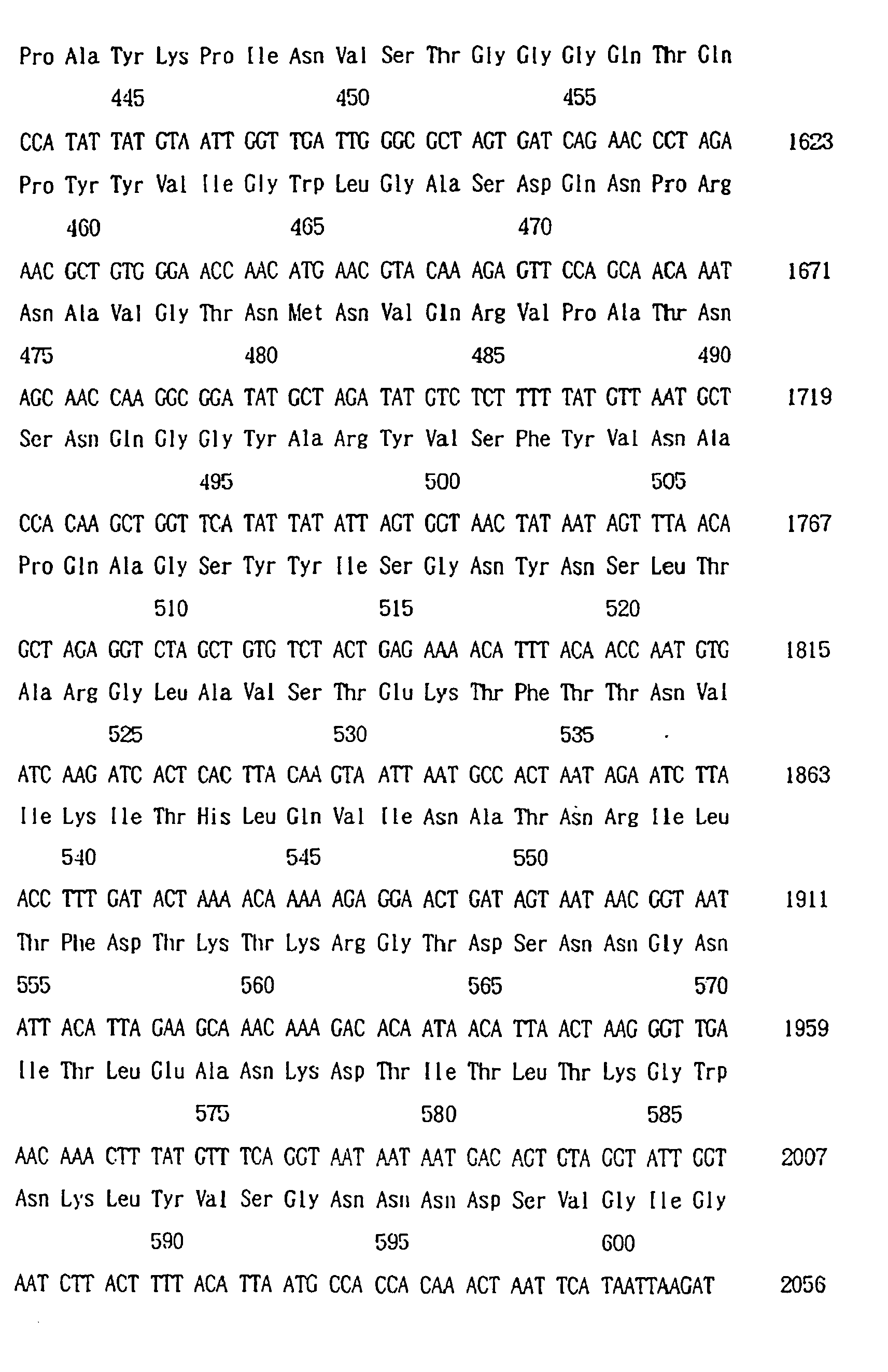 Pro Ala Tyr Lys Pro Ile Asn Val Ser Thr Gly Gly Gly Gln Thr Gln
445 450 455

CCA TAT TAT GTA ATT GGT TGA TTG GGC GCT AGT GAT CAG AAC CCT AGA 1623
Pro Tyr Tyr Val Ile Gly Trp Leu Gly Ala Ser Asp Gln Asn Pro Arg
460 465 470

AAC GCT GTG GGA ACC AAC ATG AAC GTA CAA AGA GTT CCA GCA ACA AAT 1671
Asn Ala Val Gly Thr Asn Met Asn Val Gln Arg Val Pro Ala Thr Asn
475 480 485 490

AGC AAC CAA GGC GGA TAT GCT AGA TAT GTC TCT TTT TAT GTT AAT GCT 1719
Ser Asn Gln Gly Gly Tyr Ala Arg Tyr Val Ser Phe Tyr Val Asn Ala
495 500 505

CCA CAA GCT GGT TCA TAT TAT ATT AGT GGT AAC TAT AAT AGT TTA ACA 1767
Pro Gln Ala Gly Ser Tyr Tyr Ile Ser Gly Asn Tyr Asn Ser Leu Thr
510 515 520

GCT AGA GGT CTA GCT GTG TCT ACT GAG AAA ACA TTT ACA ACC AAT GTG 1815
Ala Arg Gly Leu Ala Val Ser Thr Glu Lys Thr Phe Thr Thr Asn Val
525 530 535

ATC AAG ATC ACT CAC TTA CAA GTA ATT AAT GCC ACT AAT AGA ATC TTA 1863
Ile Lys Ile Thr His Leu Gln Val Ile Asn Ala Thr Asn Arg Ile Leu
540 545 550

ACC TTT GAT ACT AAA ACA AAA AGA GGA ACT GAT AGT AAT AAC GGT AAT 1911
Thr Phe Asp Thr Lys Thr Lys Arg Gly Thr Asp Ser Asn Asn Gly Asn
555 560 565 570

ATT ACA TTA GAA GCA AAC AAA GAC ACA ATA ACA TTA ACT AAG GGT TGA 1959
Ile Thr Leu Glu Ala Asn Lys Asp Thr Ile Thr Leu Thr Lys Gly Trp
575 580 585

AAC AAA CTT TAT GTT TCA GGT AAT AAT AAT GAC AGT GTA GGT ATT GGT 2007
Asn Lys Leu Tyr Val Ser Gly Asn Asn Asn Asp Ser Val Gly Ile Gly
590 595 600

AAT CTT ACT TTT ACA TTA ATG CCA CCA CAA ACT AAT TCA TAATTAAGAT 2056